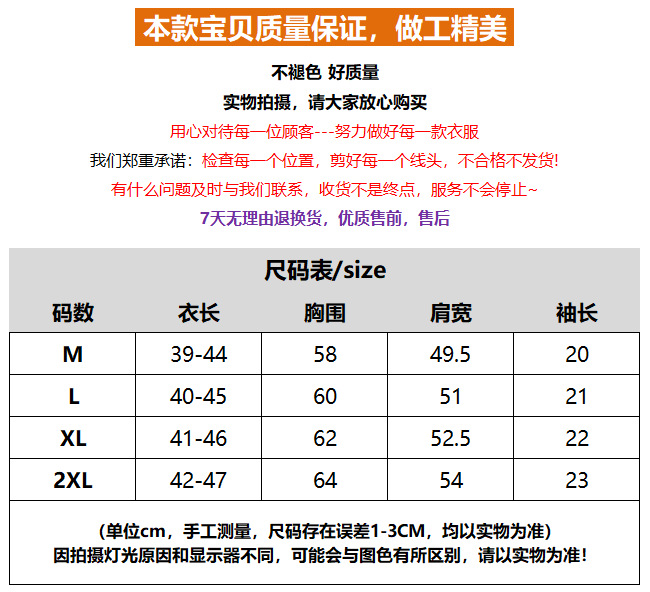 本款宝贝质量保证，做工精美

不褪色 好质量

实物拍摄，请大家放心购买

用心对待每一位顾客---努力做好每一款衣服

我们郑重承诺：检查每一个位置，剪好每一个线头，不合格不发货!

有什么问题及时与我们联系，收货不是终点，服务不会停止~

7天无理由退换货，优质售前，售后

尺码表/size

| 码数 | 衣长 | 胸围 | 肩宽 | 袖长 |
|---|---|---|---|---|
| M | 39-44 | 58 | 49.5 | 20 |
| L | 40-45 | 60 | 51 | 21 |
| XL | 41-46 | 62 | 52.5 | 22 |
| 2XL | 42-47 | 64 | 54 | 23 |

(单位cm，手工测量，尺码存在误差1-3CM，均以实物为准)
因拍摄灯光原因和显示器不同，可能会与图色有所区别，请以实物为准!